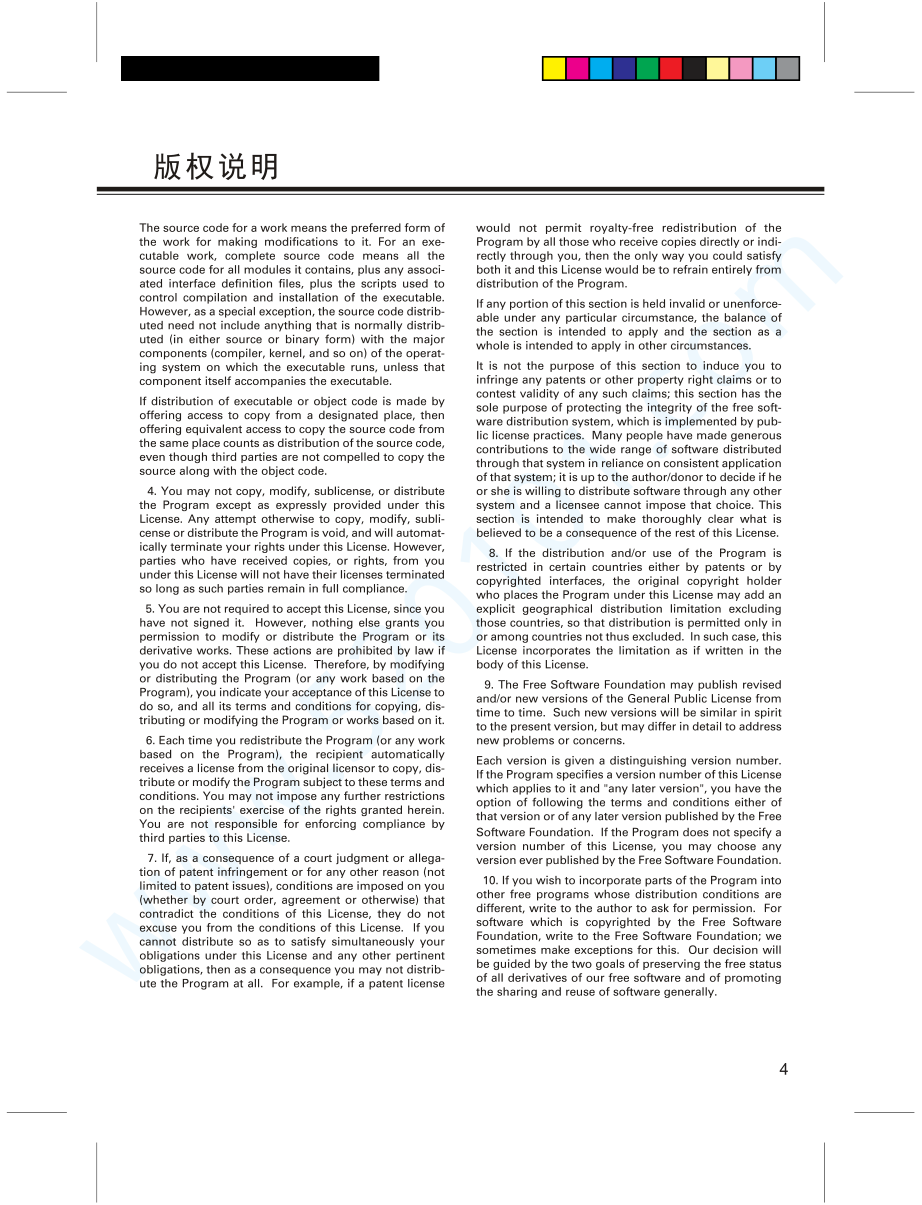 版权说明

The source code for a work means the preferred form of the work for making modifications to it. For an executable work, complete source code means all the source code for all modules it contains, plus any associated interface definition files, plus the scripts used to control compilation and installation of the executable. However, as a special exception, the source code distributed need not include anything that is normally distributed (in either source or binary form) with the major components (compiler, kernel, and so on) of the operating system on which the executable runs, unless that component itself accompanies the executable.

If distribution of executable or object code is made by offering access to copy from a designated place, then offering equivalent access to copy the source code from the same place counts as distribution of the source code, even though third parties are not compelled to copy the source along with the object code.

4. You may not copy, modify, sublicense, or distribute the Program except as expressly provided under this License. Any attempt otherwise to copy, modify, sublicense or distribute the Program is void, and will automatically terminate your rights under this License. However, parties who have received copies, or rights, from you under this License will not have their licenses terminated so long as such parties remain in full compliance.

5. You are not required to accept this License, since you have not signed it. However, nothing else grants you permission to modify or distribute the Program or its derivative works. These actions are prohibited by law if you do not accept this License. Therefore, by modifying or distributing the Program (or any work based on the Program), you indicate your acceptance of this License to do so, and all its terms and conditions for copying, distributing or modifying the Program or works based on it.

6. Each time you redistribute the Program (or any work based on the Program), the recipient automatically receives a license from the original licensor to copy, distribute or modify the Program subject to these terms and conditions. You may not impose any further restrictions on the recipients' exercise of the rights granted herein. You are not responsible for enforcing compliance by third parties to this License.

7. If, as a consequence of a court judgment or allegation of patent infringement or for any other reason (not limited to patent issues), conditions are imposed on you (whether by court order, agreement or otherwise) that contradict the conditions of this License, they do not excuse you from the conditions of this License. If you cannot distribute so as to satisfy simultaneously your obligations under this License and any other pertinent obligations, then as a consequence you may not distribute the Program at all. For example, if a patent license would not permit royalty-free redistribution of the Program by all those who receive copies directly or indirectly through you, then the only way you could satisfy both it and this License would be to refrain entirely from distribution of the Program.

If any portion of this section is held invalid or unenforceable under any particular circumstance, the balance of the section is intended to apply and the section as a whole is intended to apply in other circumstances.

It is not the purpose of this section to induce you to infringe any patents or other property right claims or to contest validity of any such claims; this section has the sole purpose of protecting the integrity of the free software distribution system, which is implemented by public license practices. Many people have made generous contributions to the wide range of software distributed through that system in reliance on consistent application of that system; it is up to the author/donor to decide if he or she is willing to distribute software through any other system and a licensee cannot impose that choice. This section is intended to make thoroughly clear what is believed to be a consequence of the rest of this License.

8. If the distribution and/or use of the Program is restricted in certain countries either by patents or by copyrighted interfaces, the original copyright holder who places the Program under this License may add an explicit geographical distribution limitation excluding those countries, so that distribution is permitted only in or among countries not thus excluded. In such case, this License incorporates the limitation as if written in the body of this License.

9. The Free Software Foundation may publish revised and/or new versions of the General Public License from time to time. Such new versions will be similar in spirit to the present version, but may differ in detail to address new problems or concerns.

Each version is given a distinguishing version number. If the Program specifies a version number of this License which applies to it and "any later version", you have the option of following the terms and conditions either of that version or of any later version published by the Free Software Foundation. If the Program does not specify a version number of this License, you may choose any version ever published by the Free Software Foundation.

10. If you wish to incorporate parts of the Program into other free programs whose distribution conditions are different, write to the author to ask for permission. For software which is copyrighted by the Free Software Foundation, write to the Free Software Foundation; we sometimes make exceptions for this. Our decision will be guided by the two goals of preserving the free status of all derivatives of our free software and of promoting the sharing and reuse of software generally.

4